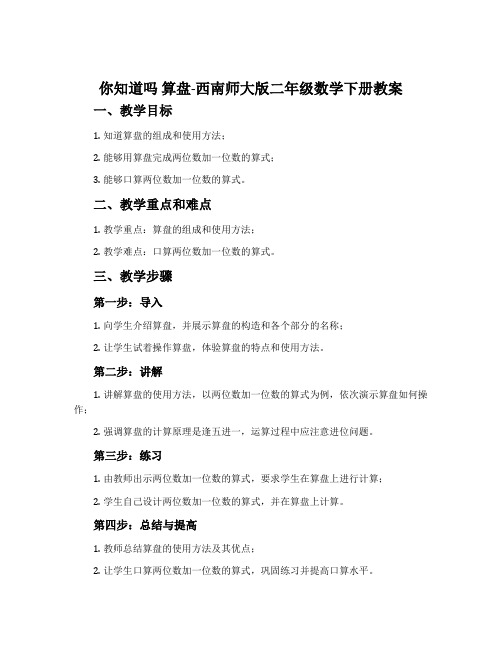 你知道吗 算盘-西南师大版二年级数学下册教案

一、教学目标

1. 知道算盘的组成和使用方法；

2. 能够用算盘完成两位数加一位数的算式；

3. 能够口算两位数加一位数的算式。

二、教学重点和难点

1. 教学重点：算盘的组成和使用方法；

2. 教学难点：口算两位数加一位数的算式。

三、教学步骤

第一步：导入

1. 向学生介绍算盘，并展示算盘的构造和各个部分的名称；

2. 让学生试着操作算盘，体验算盘的特点和使用方法。

第二步：讲解

1. 讲解算盘的使用方法，以两位数加一位数的算式为例，依次演示算盘如何操作；

2. 强调算盘的计算原理是逢五进一，运算过程中应注意进位问题。

第三步：练习

1. 由教师出示两位数加一位数的算式，要求学生在算盘上进行计算；

2. 学生自己设计两位数加一位数的算式，并在算盘上计算。

第四步：总结与提高

1. 教师总结算盘的使用方法及其优点；

2. 让学生口算两位数加一位数的算式，巩固练习并提高口算水平。